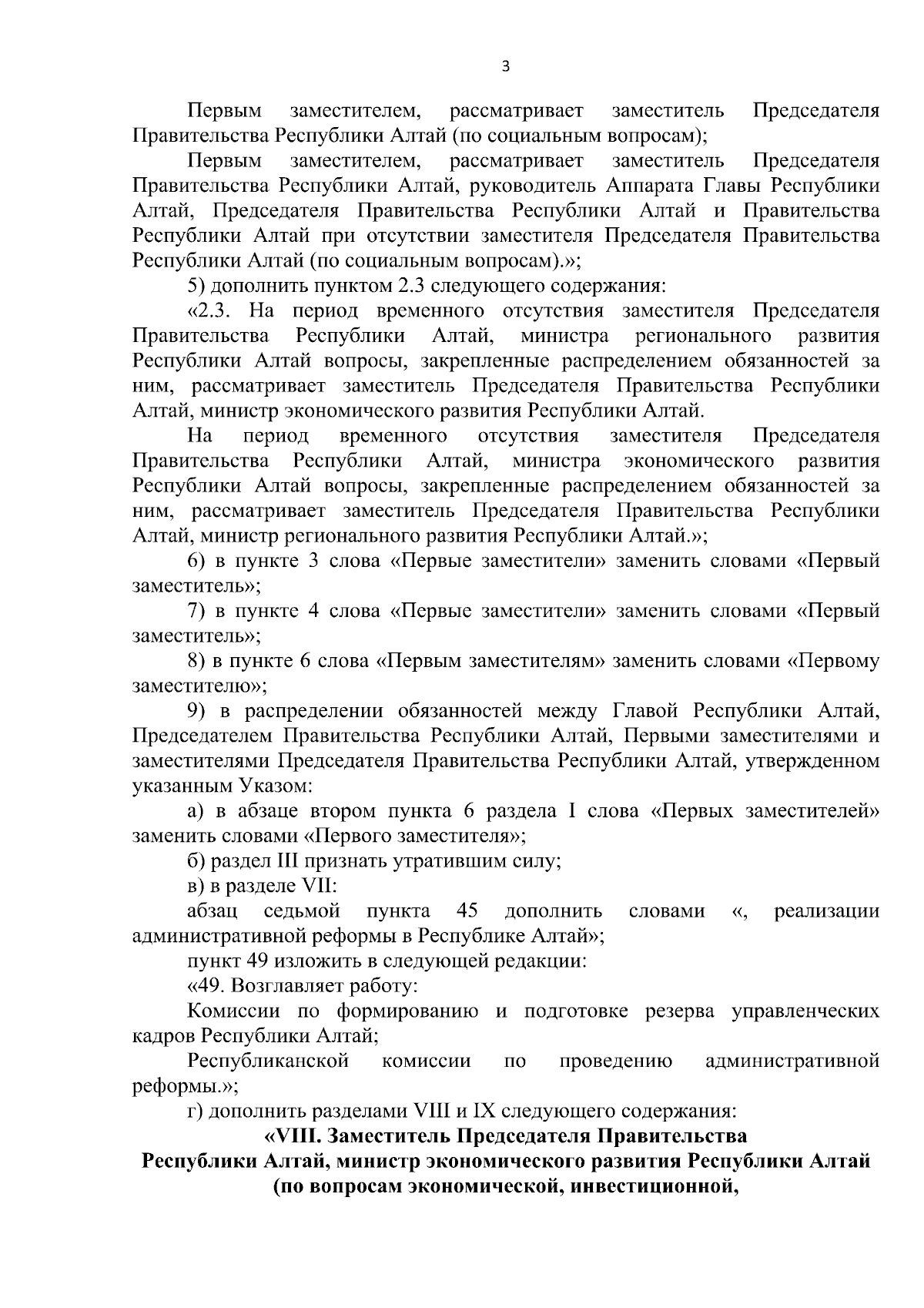 3

Первым заместителем, рассматривает заместитель Председателя Правительства Республики Алтай (по социальным вопросам);

Первым заместителем, рассматривает заместитель Председателя Правительства Республики Алтай, руководитель Аппарата Главы Республики Алтай, Председателя Правительства Республики Алтай и Правительства Республики Алтай при отсутствии заместителя Председателя Правительства Республики Алтай (по социальным вопросам).»;

5) дополнить пунктом 2.3 следующего содержания:

«2.3. На период временного отсутствия заместителя Председателя Правительства Республики Алтай, министра регионального развития Республики Алтай вопросы, закрепленные распределением обязанностей за ним, рассматривает заместитель Председателя Правительства Республики Алтай, министр экономического развития Республики Алтай.

На период временного отсутствия заместителя Председателя Правительства Республики Алтай, министра экономического развития Республики Алтай вопросы, закрепленные распределением обязанностей за ним, рассматривает заместитель Председателя Правительства Республики Алтай, министр регионального развития Республики Алтай.»;

6) в пункте 3 слова «Первые заместители» заменить словами «Первый заместитель»;

7) в пункте 4 слова «Первые заместители» заменить словами «Первый заместитель»;

8) в пункте 6 слова «Первым заместителям» заменить словами «Первому заместителю»;

9) в распределении обязанностей между Главой Республики Алтай, Председателем Правительства Республики Алтай, Первыми заместителями и заместителями Председателя Правительства Республики Алтай, утвержденном указанным Указом:

а) в абзаце втором пункта 6 раздела I слова «Первых заместителей» заменить словами «Первого заместителя»;

б) раздел III признать утратившим силу;

в) в разделе VII:

абзац седьмой пункта 45 дополнить словами «, реализации административной реформы в Республике Алтай»;

пункт 49 изложить в следующей редакции:

«49. Возглавляет работу:

Комиссии по формированию и подготовке резерва управленческих кадров Республики Алтай;

Республиканской комиссии по проведению административной реформы.»;

г) дополнить разделами VIII и IX следующего содержания:

«VIII. Заместитель Председателя Правительства Республики Алтай, министр экономического развития Республики Алтай (по вопросам экономической, инвестиционной,